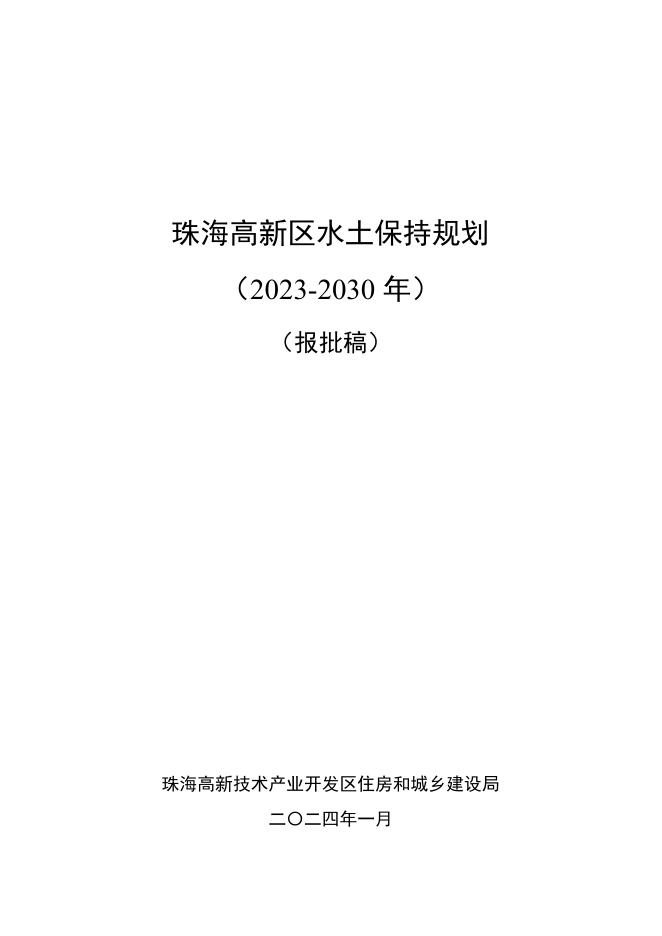 珠海高新区水土保持规划

（2023-2030 年）

（报批稿）

珠海高新技术产业开发区住房和城乡建设局

二〇二四年一月